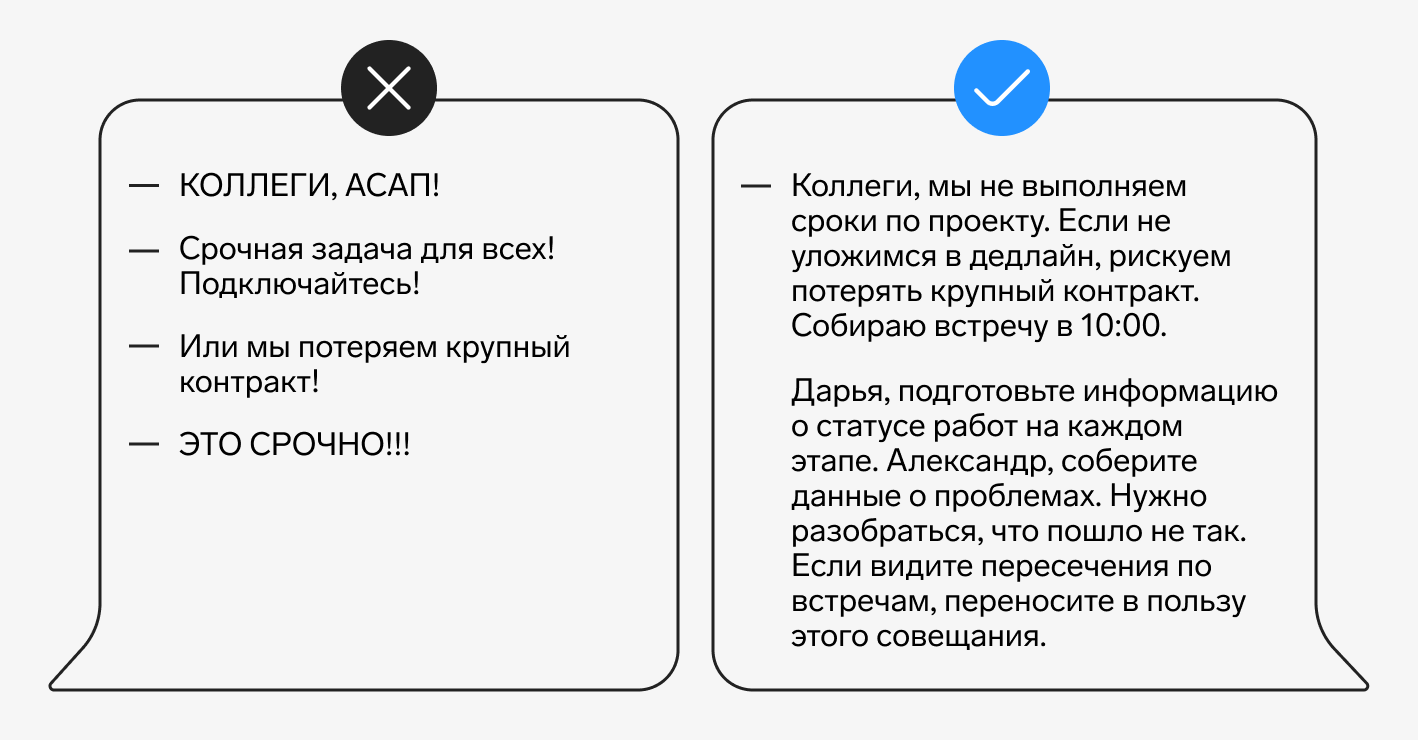 — КОЛЛЕГИ, АСАП!

— Срочная задача для всех! Подключайтесь!

— Или мы потеряем крупный контракт!

— ЭТО СРОЧНО!!!

— Коллеги, мы не выполняем сроки по проекту. Если не уложимся в дедлайн, рискуем потерять крупный контракт. Собираю встречу в 10:00.

Дарья, подготовьте информацию о статусе работ на каждом этапе. Александр, соберите данные о проблемах. Нужно разобраться, что пошло не так. Если видите пересечения по встречам, переносите в пользу этого совещания.